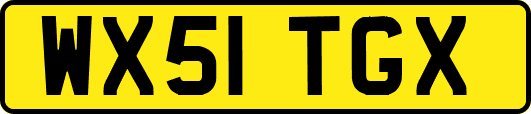 WX51 TGX